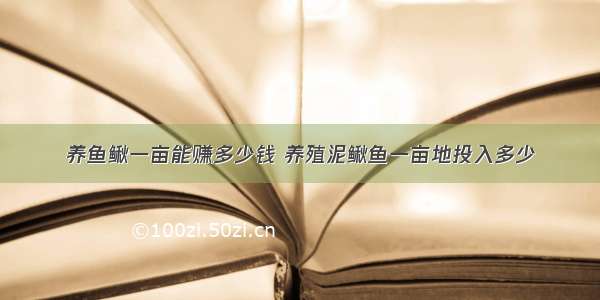 养鱼鳅一亩能赚多少钱 养殖泥鳅鱼一亩地投入多少

©100zi.50zi.cn